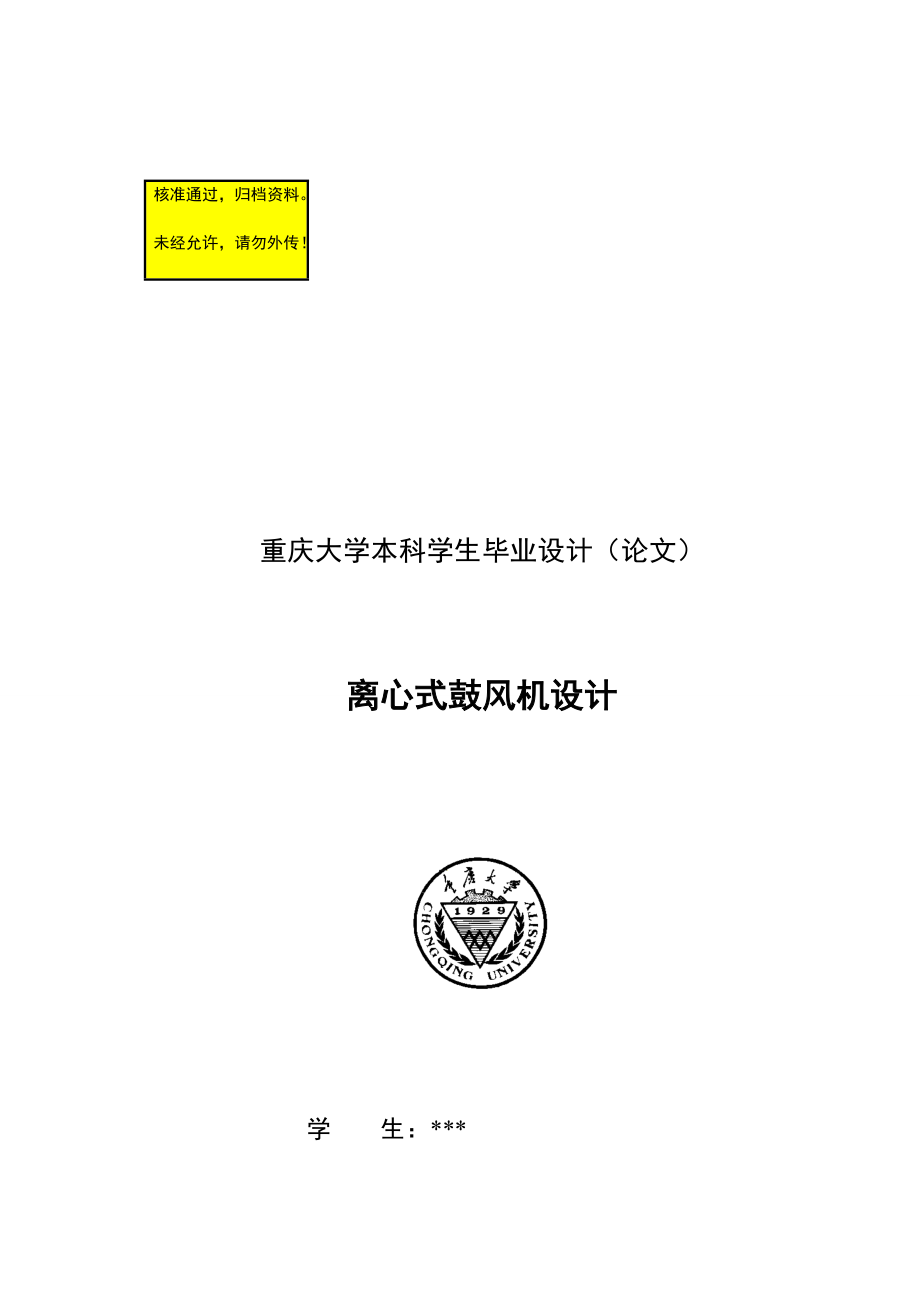 核准通过，归档资料。

未经允许，请勿外传！

重庆大学本科学生毕业设计（论文）

离心式鼓风机设计

重庆大学

1929

CHONGQING UNIVERSITY

学　　生：***